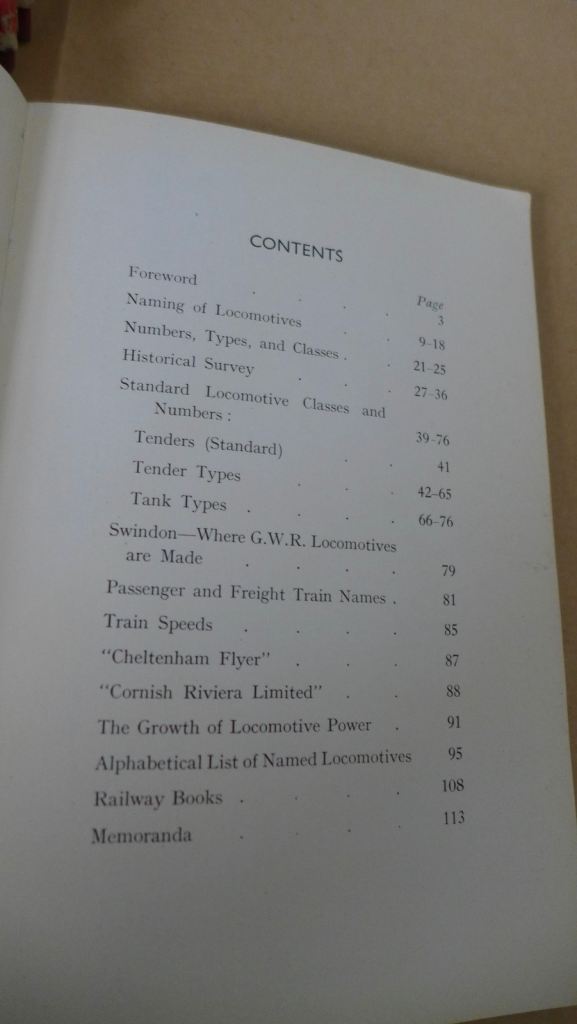 CONTENTS

Page

Foreword 3

Naming of Locomotives 9-18

Numbers, Types, and Classes 21-25

Historical Survey 27-36

Standard Locomotive Classes and Numbers: 39-76

Tenders (Standard) 41

Tender Types 42-65

Tank Types 66-76

Swindon—Where G.W.R. Locomotives are Made 79

Passenger and Freight Train Names 81

Train Speeds 85

"Cheltenham Flyer" 87

"Cornish Riviera Limited" 88

The Growth of Locomotive Power 91

Alphabetical List of Named Locomotives 95

Railway Books 108

Memoranda 113